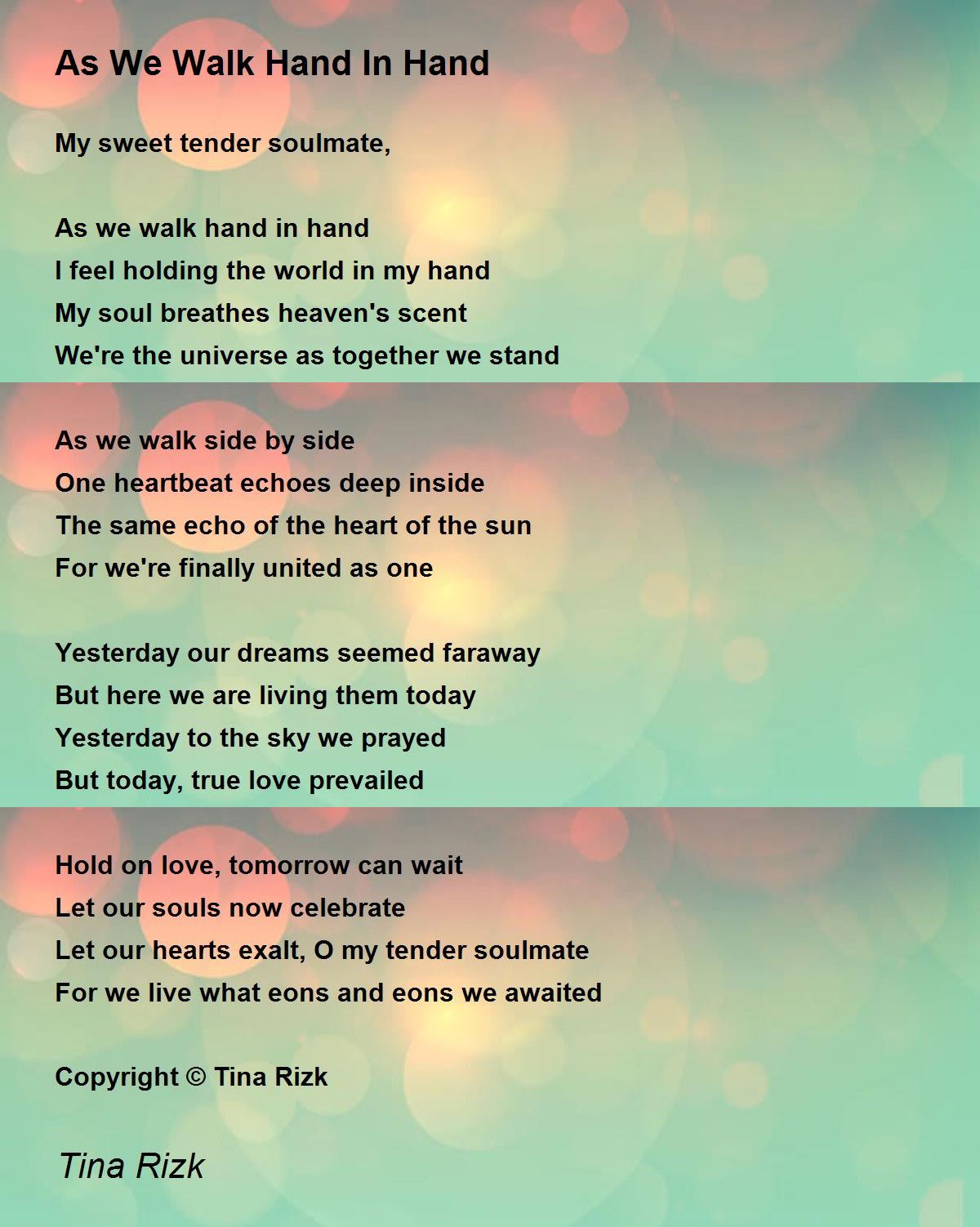 As We Walk Hand In Hand

My sweet tender soulmate,

As we walk hand in hand
I feel holding the world in my hand
My soul breathes heaven's scent
We're the universe as together we stand

As we walk side by side
One heartbeat echoes deep inside
The same echo of the heart of the sun
For we're finally united as one

Yesterday our dreams seemed faraway
But here we are living them today
Yesterday to the sky we prayed
But today, true love prevailed

Hold on love, tomorrow can wait
Let our souls now celebrate
Let our hearts exalt, O my tender soulmate
For we live what eons and eons we awaited

Copyright © Tina Rizk

Tina Rizk